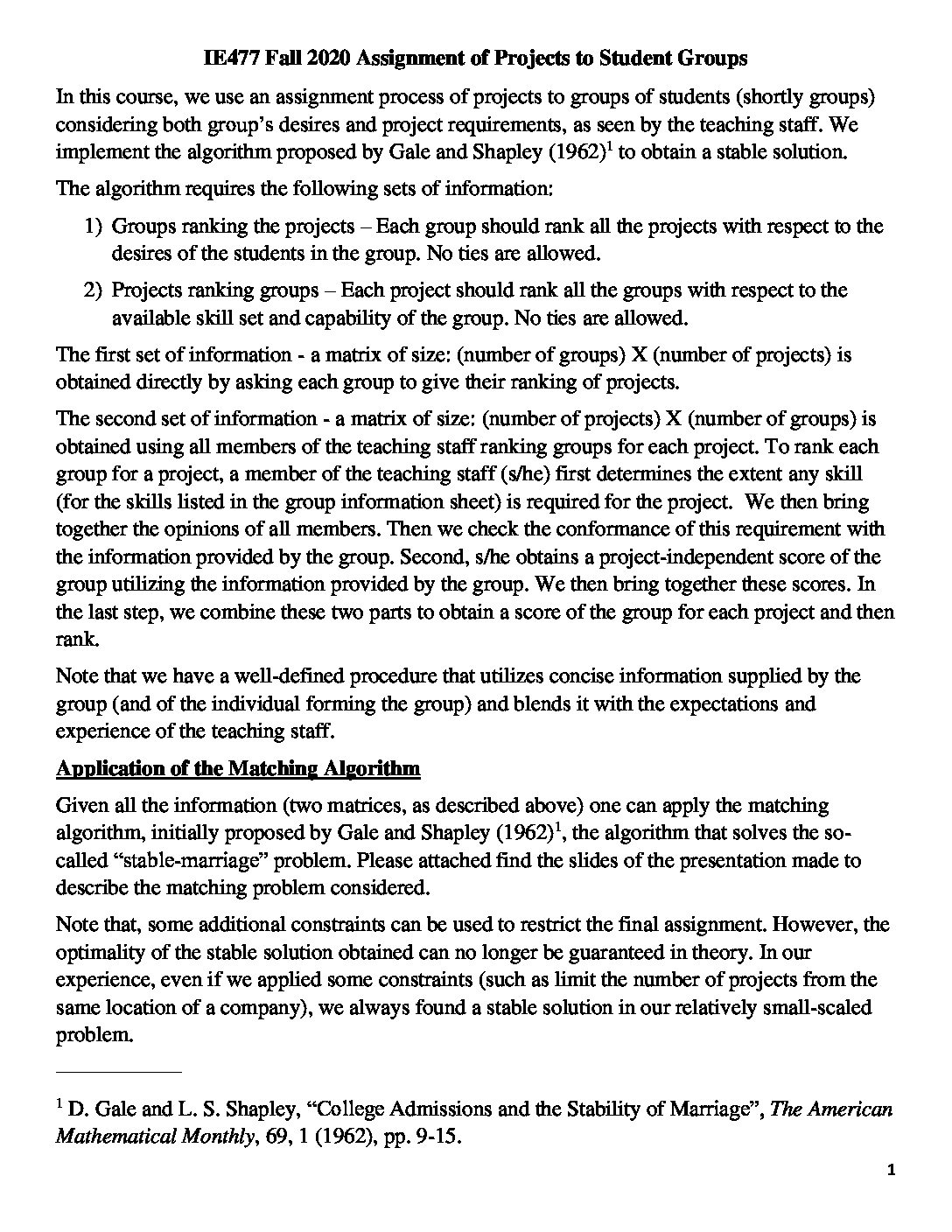 IE477 Fall 2020 Assignment of Projects to Student Groups

In this course, we use an assignment process of projects to groups of students (shortly groups) considering both group's desires and project requirements, as seen by the teaching staff. We implement the algorithm proposed by Gale and Shapley (1962)$^1$ to obtain a stable solution.

The algorithm requires the following sets of information:

1) Groups ranking the projects – Each group should rank all the projects with respect to the desires of the students in the group. No ties are allowed.

2) Projects ranking groups – Each project should rank all the groups with respect to the available skill set and capability of the group. No ties are allowed.

The first set of information - a matrix of size: (number of groups) X (number of projects) is obtained directly by asking each group to give their ranking of projects.

The second set of information - a matrix of size: (number of projects) X (number of groups) is obtained using all members of the teaching staff ranking groups for each project. To rank each group for a project, a member of the teaching staff (s/he) first determines the extent any skill (for the skills listed in the group information sheet) is required for the project. We then bring together the opinions of all members. Then we check the conformance of this requirement with the information provided by the group. Second, s/he obtains a project-independent score of the group utilizing the information provided by the group. We then bring together these scores. In the last step, we combine these two parts to obtain a score of the group for each project and then rank.

Note that we have a well-defined procedure that utilizes concise information supplied by the group (and of the individual forming the group) and blends it with the expectations and experience of the teaching staff.

Application of the Matching Algorithm

Given all the information (two matrices, as described above) one can apply the matching algorithm, initially proposed by Gale and Shapley (1962)$^1$, the algorithm that solves the so-called "stable-marriage" problem. Please attached find the slides of the presentation made to describe the matching problem considered.

Note that, some additional constraints can be used to restrict the final assignment. However, the optimality of the stable solution obtained can no longer be guaranteed in theory. In our experience, even if we applied some constraints (such as limit the number of projects from the same location of a company), we always found a stable solution in our relatively small-scaled problem.

$^1$ D. Gale and L. S. Shapley, "College Admissions and the Stability of Marriage", The American Mathematical Monthly, 69, 1 (1962), pp. 9-15.

1